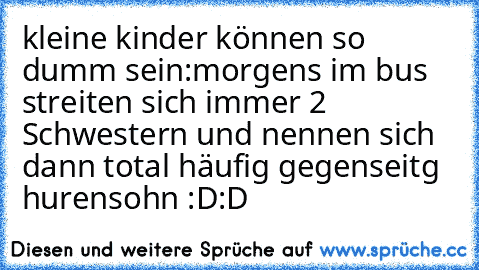 kleine kinder können so dumm sein:morgens im bus streiten sich immer 2 Schwestern und nennen sich dann total häufig gegenseitg hurensohn :D:D

Diesen und weitere Sprüche auf www.sprüche.cc